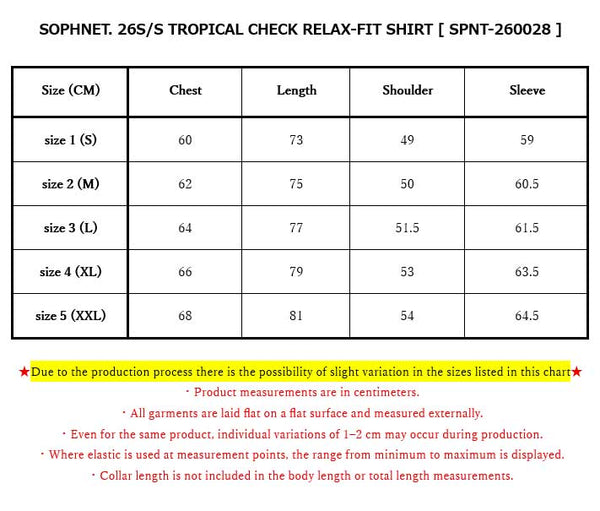 SOPHNET. 26S/S TROPICAL CHECK RELAX-FIT SHIRT [ SPNT-260028 ]

| Size (CM) | Chest | Length | Shoulder | Sleeve |
|---|---|---|---|---|
| size 1 (S) | 60 | 73 | 49 | 59 |
| size 2 (M) | 62 | 75 | 50 | 60.5 |
| size 3 (L) | 64 | 77 | 51.5 | 61.5 |
| size 4 (XL) | 66 | 79 | 53 | 63.5 |
| size 5 (XXL) | 68 | 81 | 54 | 64.5 |

★Due to the production process there is the possibility of slight variation in the sizes listed in this chart★

・Product measurements are in centimeters.

・All garments are laid flat on a flat surface and measured externally.

・Even for the same product, individual variations of 1–2 cm may occur during production.

・Where elastic is used at measurement points, the range from minimum to maximum is displayed.

・Collar length is not included in the body length or total length measurements.